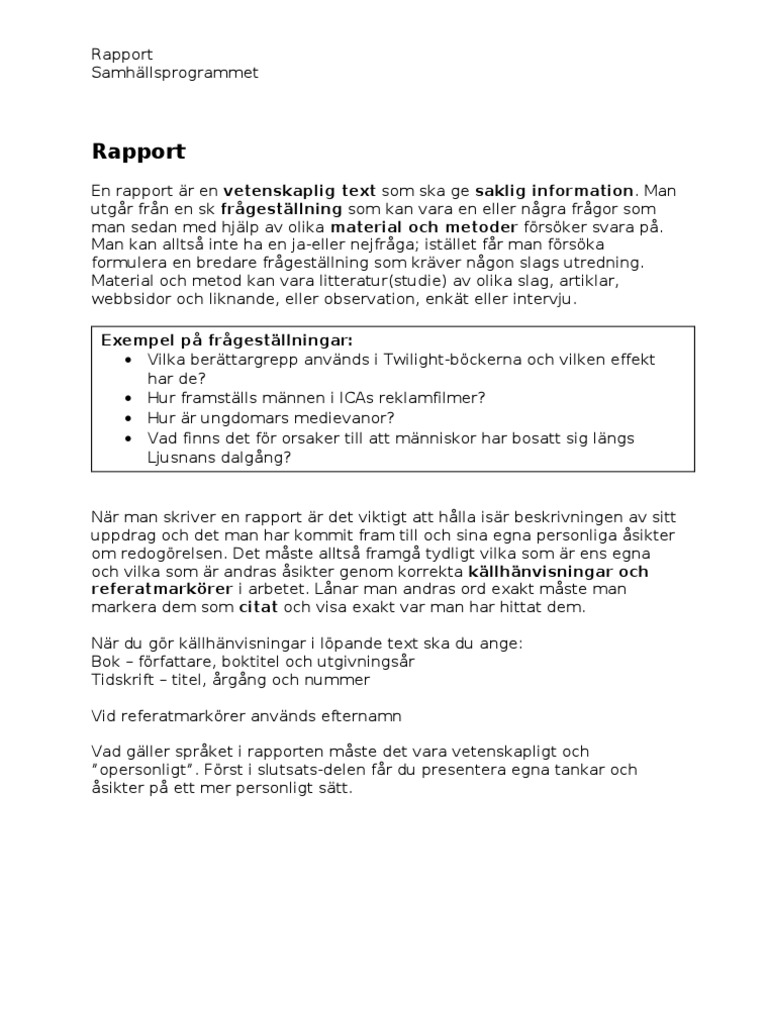 Rapport
Samhällsprogrammet

Rapport

En rapport är en vetenskaplig text som ska ge saklig information. Man utgår från en sk frågeställning som kan vara en eller några frågor som man sedan med hjälp av olika material och metoder försöker svara på. Man kan alltså inte ha en ja-eller nejfråga; istället får man försöka formulera en bredare frågeställning som kräver någon slags utredning. Material och metod kan vara litteratur(studie) av olika slag, artiklar, webbsidor och liknande, eller observation, enkät eller intervju.

Exempel på frågeställningar:
• Vilka berättargrepp används i Twilight-böckerna och vilken effekt har de?
• Hur framställs männen i ICAs reklamfilmer?
• Hur är ungdomars medievanor?
• Vad finns det för orsaker till att människor har bosatt sig längs Ljusnans dalgång?

När man skriver en rapport är det viktigt att hålla isär beskrivningen av sitt uppdrag och det man har kommit fram till och sina egna personliga åsikter om redogörelsen. Det måste alltså framgå tydligt vilka som är ens egna och vilka som är andras åsikter genom korrekta källhänvisningar och referatmarkörer i arbetet. Lånar man andras ord exakt måste man markera dem som citat och visa exakt var man har hittat dem.

När du gör källhänvisningar i löpande text ska du ange:
Bok – författare, boktitel och utgivningsår
Tidskrift – titel, årgång och nummer

Vid referatmarkörer används efternamn

Vad gäller språket i rapporten måste det vara vetenskapligt och ”opersonligt”. Först i slutsats-delen får du presentera egna tankar och åsikter på ett mer personligt sätt.